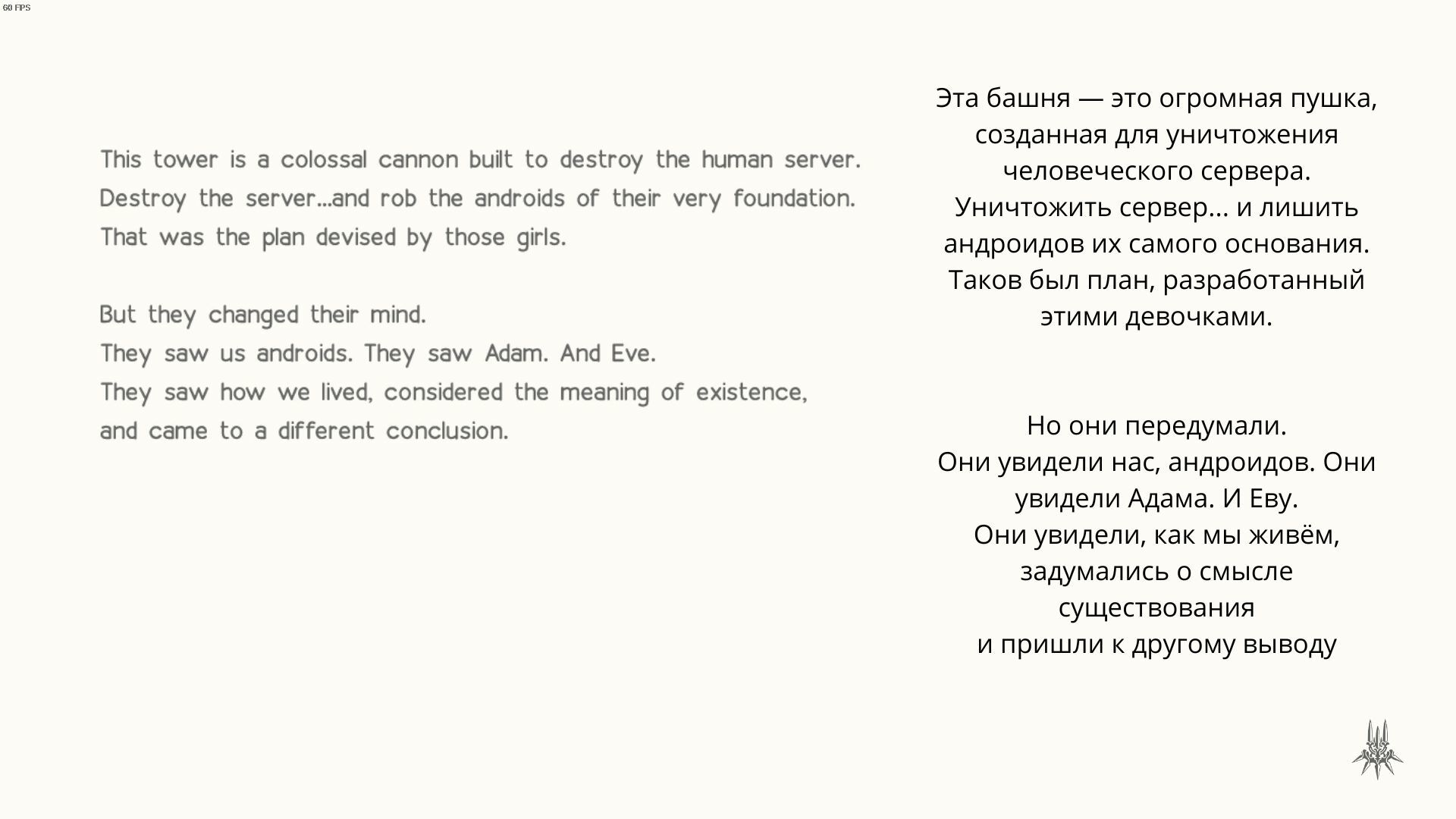 60 FPS

This tower is a colossal cannon built to destroy the human server.
Destroy the server...and rob the androids of their very foundation.
That was the plan devised by those girls.

But they changed their mind.
They saw us androids. They saw Adam. And Eve.
They saw how we lived, considered the meaning of existence, and came to a different conclusion.

Эта башня — это огромная пушка, созданная для уничтожения человеческого сервера.
Уничтожить сервер... и лишить андроидов их самого основания.
Таков был план, разработанный этими девочками.

Но они передумали.
Они увидели нас, андроидов. Они увидели Адама. И Еву.
Они увидели, как мы живём, задумались о смысле существования
и пришли к другому выводу